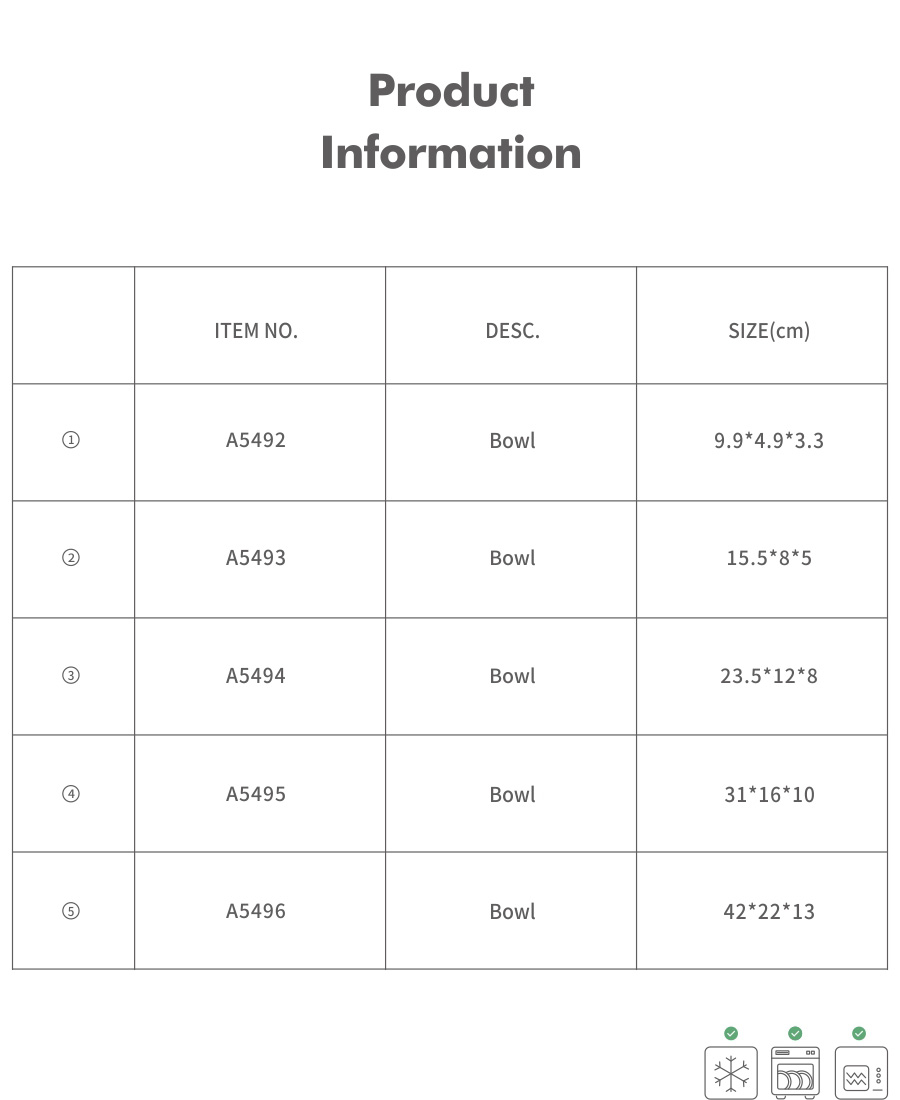 Product
Information

|  | ITEM NO. | DESC. | SIZE(cm) |
|---|---|---|---|
| ① | A5492 | Bowl | 9.9*4.9*3.3 |
| ② | A5493 | Bowl | 15.5*8*5 |
| ③ | A5494 | Bowl | 23.5*12*8 |
| ④ | A5495 | Bowl | 31*16*10 |
| ⑤ | A5496 | Bowl | 42*22*13 |